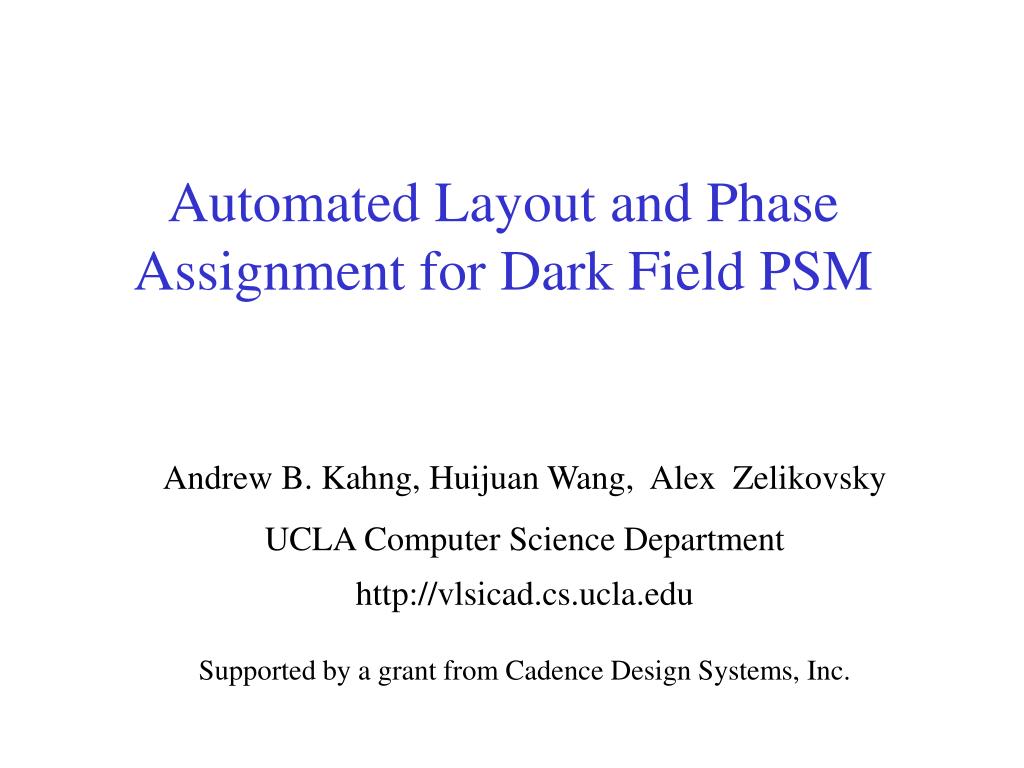 Automated Layout and Phase Assignment for Dark Field PSM

Andrew B. Kahng, Huijuan Wang, Alex Zelikovsky

UCLA Computer Science Department

http://vlsicad.cs.ucla.edu

Supported by a grant from Cadence Design Systems, Inc.